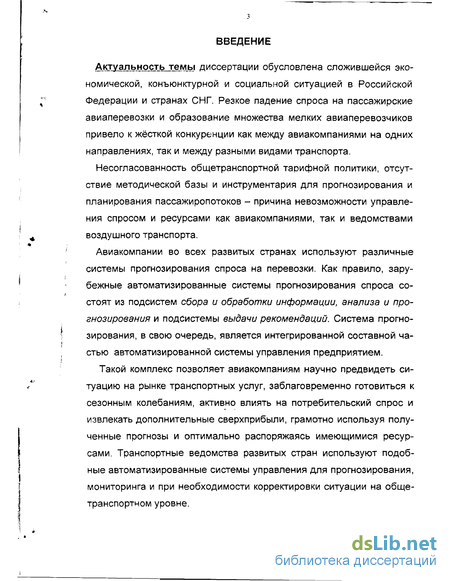 3

ВВЕДЕНИЕ

Актуальность темы диссертации обусловлена сложившейся экономической, конъюнктурной и социальной ситуацией в Российской Федерации и странах СНГ. Резкое падение спроса на пассажирские авиаперевозки и образование множества мелких авиаперевозчиков привело к жёсткой конкуренции как между авиакомпаниями на одних направлениях, так и между разными видами транспорта.

Несогласованность общетранспортной тарифной политики, отсутствие методической базы и инструментария для прогнозирования и планирования пассажиропотоков – причина невозможности управления спросом и ресурсами как авиакомпаниями, так и ведомствами воздушного транспорта.

Авиакомпании во всех развитых странах используют различные системы прогнозирования спроса на перевозки. Как правило, зарубежные автоматизированные системы прогнозирования спроса состоят из подсистем сбора и обработки информации, анализа и прогнозирования и подсистемы выдачи рекомендаций. Система прогнозирования, в свою очередь, является интегрированной составной частью автоматизированной системы управления предприятием.

Такой комплекс позволяет авиакомпаниям научно предвидеть ситуацию на рынке транспортных услуг, заблаговременно готовиться к сезонным колебаниям, активно влиять на потребительский спрос и извлекать дополнительные сверхприбыли, грамотно используя полученные прогнозы и оптимально распоряжаясь имеющимися ресурсами. Транспортные ведомства развитых стран используют подобные автоматизированные системы управления для прогнозирования, мониторинга и при необходимости корректировки ситуации на общетранспортном уровне.

dsLib.net
библиотека диссертаций